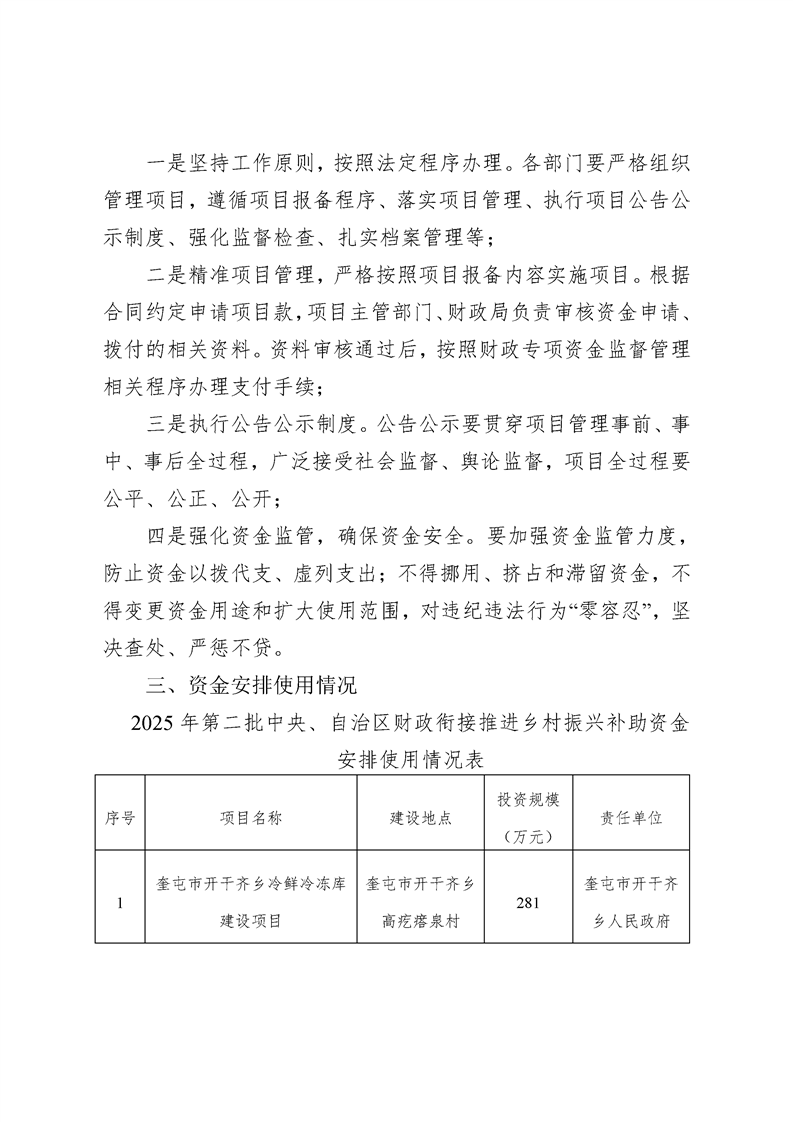 一是坚持工作原则，按照法定程序办理。各部门要严格组织管理项目，遵循项目报备程序、落实项目管理、执行项目公告公示制度、强化监督检查、扎实档案管理等；

二是精准项目管理，严格按照项目报备内容实施项目。根据合同约定申请项目款，项目主管部门、财政局负责审核资金申请、拨付的相关资料。资料审核通过后，按照财政专项资金监督管理相关程序办理支付手续；

三是执行公告公示制度。公告公示要贯穿项目管理事前、事中、事后全过程，广泛接受社会监督、舆论监督，项目全过程要公平、公正、公开；

四是强化资金监管，确保资金安全。要加强资金监管力度，防止资金以拨代支、虚列支出；不得挪用、挤占和滞留资金，不得变更资金用途和扩大使用范围，对违纪违法行为“零容忍”，坚决查处、严惩不贷。

三、资金安排使用情况

2025 年第二批中央、自治区财政衔接推进乡村振兴补助资金安排使用情况表

| 序号 | 项目名称 | 建设地点 | 投资规模（万元） | 责任单位 |
|---|---|---|---|---|
| 1 | 奎屯市开干齐乡冷鲜冷冻库建设项目 | 奎屯市开干齐乡高疙瘩泉村 | 281 | 奎屯市开干齐乡人民政府 |